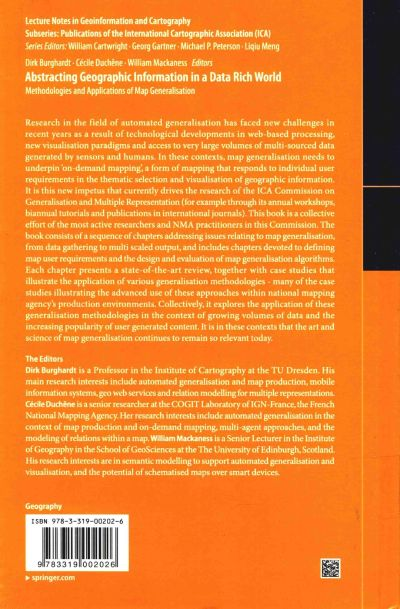 Lecture Notes in Geoinformation and Cartography
Subseries: Publications of the International Cartographic Association (ICA)
Series Editors: William Cartwright · Georg Gartner · Michael P. Peterson · Liqiu Meng

Dirk Burghardt · Cécile Duchêne · William Mackaness Editors
Abstracting Geographic Information in a Data Rich World
Methodologies and Applications of Map Generalisation

Research in the field of automated generalisation has faced new challenges in recent years as a result of technological developments in web-based processing, new visualisation paradigms and access to very large volumes of multi-sourced data generated by sensors and humans. In these contexts, map generalisation needs to underpin 'on-demand mapping', a form of mapping that responds to individual user requirements in the thematic selection and visualisation of geographic information. It is this new impetus that currently drives the research of the ICA Commission on Generalisation and Multiple Representation (for example through its annual workshops, biannual tutorials and publications in international journals). This book is a collective effort of the most active researchers and NMA practitioners in this Commission. The book consists of a sequence of chapters addressing issues relating to map generalisation, from data gathering to multi scaled output, and includes chapters devoted to defining map user requirements and the design and evaluation of map generalisation algorithms. Each chapter presents a state-of-the-art review, together with case studies that illustrate the application of various generalisation methodologies - many of the case studies illustrating the advanced use of these approaches within national mapping agency's production environments. Collectively, it explores the application of these generalisation methodologies in the context of growing volumes of data and the increasing popularity of user generated content. It is in these contexts that the art and science of map generalisation continues to remain so relevant today.

The Editors
Dirk Burghardt is a Professor in the Institute of Cartography at the TU Dresden. His main research interests include automated generalisation and map production, mobile information systems, geo web services and relation modelling for multiple representations. Cécile Duchêne is a senior researcher at the COGIT Laboratory of IGN-France, the French National Mapping Agency. Her research interests include automated generalisation in the context of map production and on-demand mapping, multi-agent approaches, and the modeling of relations within a map. William Mackaness is a Senior Lecturer in the Institute of Geography in the School of GeoSciences at the The University of Edinburgh, Scotland. His research interests are in semantic modelling to support automated generalisation and visualisation, and the potential of schematised maps over smart devices.

Geography

ISBN 978-3-319-00202-6

9 783319 002026

▸ springer.com